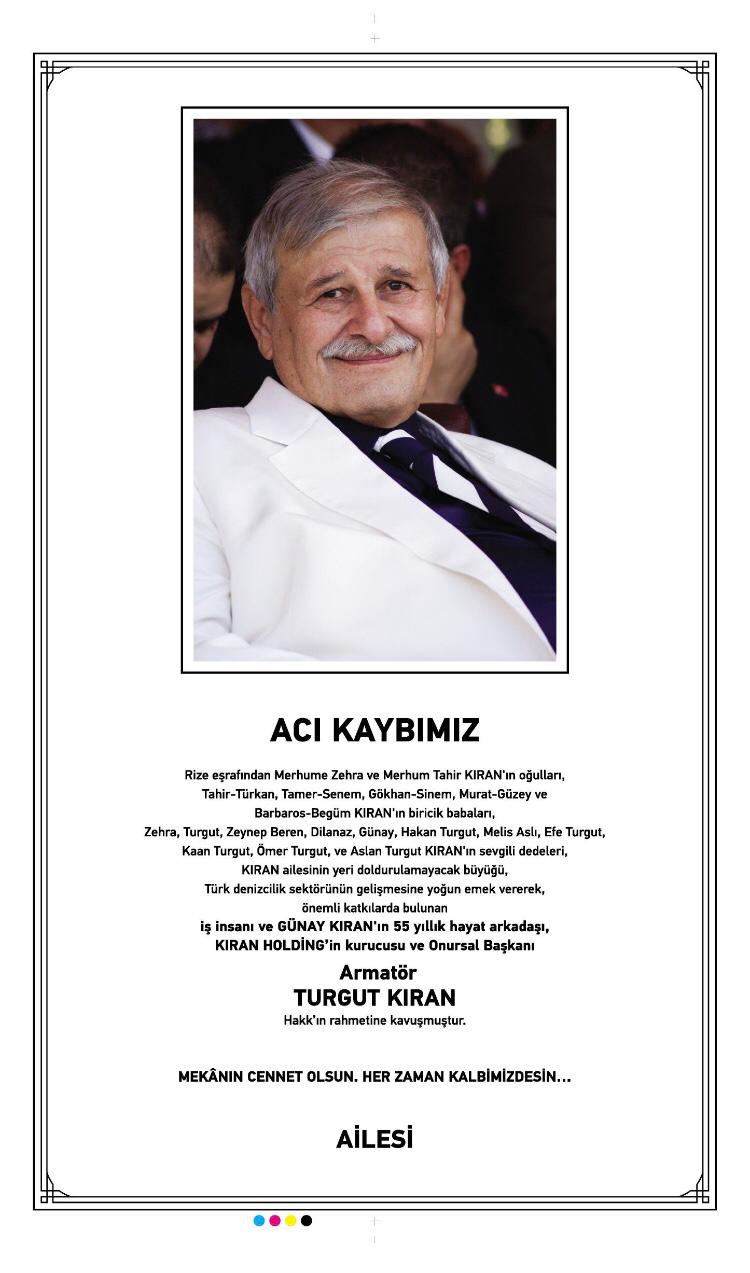 ACI KAYBIMIZ

Rize eşrafından Merhume Zehra ve Merhum Tahir KIRAN'ın oğulları, Tahir-Türkan, Tamer-Senem, Gökhan-Sinem, Murat-Güzey ve Barbaros-Begüm KIRAN'ın biricik babaları, Zehra, Turgut, Zeynep Beren, Dilanaz, Günay, Hakan Turgut, Melis Aslı, Efe Turgut, Kaan Turgut, Ömer Turgut, ve Aslan Turgut KIRAN'ın sevgili dedeleri, KIRAN ailesinin yeri doldurulamayacak büyüğü, Türk denizcilik sektörünün gelişmesine yoğun emek vererek, önemli katkılarda bulunan
iş insanı ve GÜNAY KIRAN'ın 55 yıllık hayat arkadaşı, KIRAN HOLDİNG'in kurucusu ve Onursal Başkanı

Armatör
TURGUT KIRAN
Hakk'ın rahmetine kavuşmuştur.

MEKÂNIN CENNET OLSUN. HER ZAMAN KALBİMİZDESİN...

AİLESİ